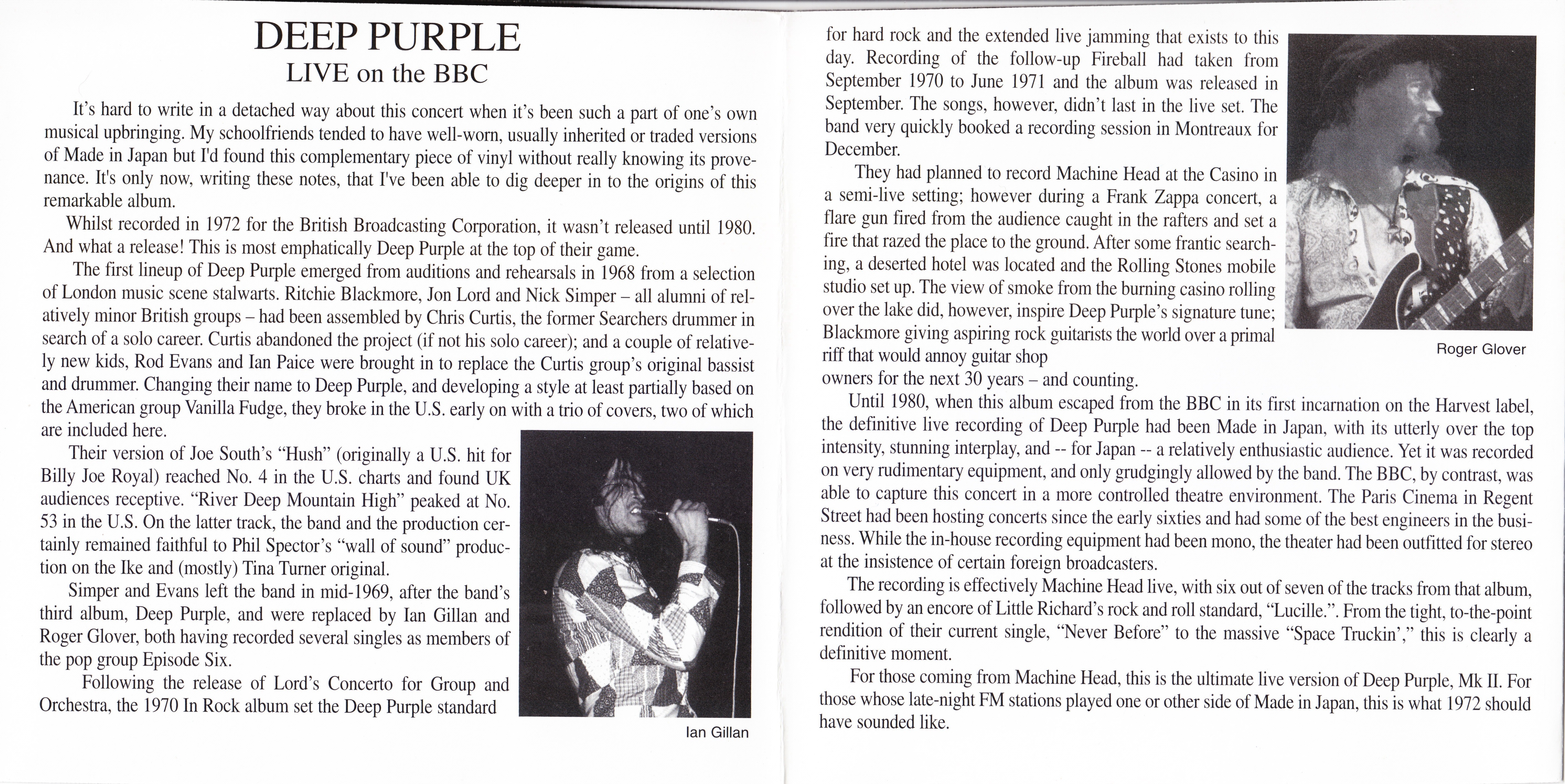 DEEP PURPLE
LIVE on the BBC

It's hard to write in a detached way about this concert when it's been such a part of one's own musical upbringing. My schoolfriends tended to have well-worn, usually inherited or traded versions of Made in Japan but I'd found this complementary piece of vinyl without really knowing its provenance. It's only now, writing these notes, that I've been able to dig deeper in to the origins of this remarkable album.

Whilst recorded in 1972 for the British Broadcasting Corporation, it wasn't released until 1980. And what a release! This is most emphatically Deep Purple at the top of their game.

The first lineup of Deep Purple emerged from auditions and rehearsals in 1968 from a selection of London music scene stalwarts. Ritchie Blackmore, Jon Lord and Nick Simper – all alumni of relatively minor British groups – had been assembled by Chris Curtis, the former Searchers drummer in search of a solo career. Curtis abandoned the project (if not his solo career); and a couple of relatively new kids, Rod Evans and Ian Paice were brought in to replace the Curtis group's original bassist and drummer. Changing their name to Deep Purple, and developing a style at least partially based on the American group Vanilla Fudge, they broke in the U.S. early on with a trio of covers, two of which are included here.

Their version of Joe South's "Hush" (originally a U.S. hit for Billy Joe Royal) reached No. 4 in the U.S. charts and found UK audiences receptive. "River Deep Mountain High" peaked at No. 53 in the U.S. On the latter track, the band and the production certainly remained faithful to Phil Spector's "wall of sound" production on the Ike and (mostly) Tina Turner original.

Simper and Evans left the band in mid-1969, after the band's third album, Deep Purple, and were replaced by Ian Gillan and Roger Glover, both having recorded several singles as members of the pop group Episode Six.

Following the release of Lord's Concerto for Group and Orchestra, the 1970 In Rock album set the Deep Purple standard

Ian Gillan

for hard rock and the extended live jamming that exists to this day. Recording of the follow-up Fireball had taken from September 1970 to June 1971 and the album was released in September. The songs, however, didn't last in the live set. The band very quickly booked a recording session in Montreaux for December.

They had planned to record Machine Head at the Casino in a semi-live setting; however during a Frank Zappa concert, a flare gun fired from the audience caught in the rafters and set a fire that razed the place to the ground. After some frantic searching, a deserted hotel was located and the Rolling Stones mobile studio set up. The view of smoke from the burning casino rolling over the lake did, however, inspire Deep Purple's signature tune; Blackmore giving aspiring rock guitarists the world over a primal riff that would annoy guitar shop owners for the next 30 years – and counting.

Roger Glover

Until 1980, when this album escaped from the BBC in its first incarnation on the Harvest label, the definitive live recording of Deep Purple had been Made in Japan, with its utterly over the top intensity, stunning interplay, and -- for Japan -- a relatively enthusiastic audience. Yet it was recorded on very rudimentary equipment, and only grudgingly allowed by the band. The BBC, by contrast, was able to capture this concert in a more controlled theatre environment. The Paris Cinema in Regent Street had been hosting concerts since the early sixties and had some of the best engineers in the business. While the in-house recording equipment had been mono, the theater had been outfitted for stereo at the insistence of certain foreign broadcasters.

The recording is effectively Machine Head live, with six out of seven of the tracks from that album, followed by an encore of Little Richard's rock and roll standard, "Lucille.". From the tight, to-the-point rendition of their current single, "Never Before" to the massive "Space Truckin'," this is clearly a definitive moment.

For those coming from Machine Head, this is the ultimate live version of Deep Purple, Mk II. For those whose late-night FM stations played one or other side of Made in Japan, this is what 1972 should have sounded like.